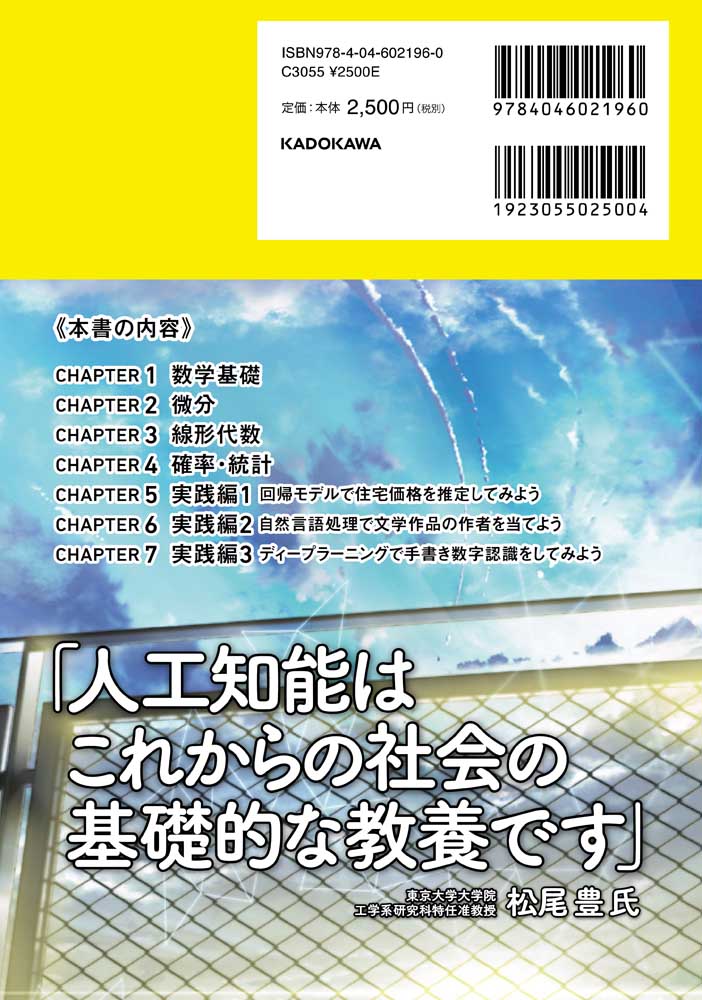 ISBN978-4-04-602196-0
C3055 ¥2500E

定価：本体 2,500円（税別）

KADOKAWA

9784046021960

1923055025004

《本書の内容》

CHAPTER 1 数学基礎
CHAPTER 2 微分
CHAPTER 3 線形代数
CHAPTER 4 確率・統計
CHAPTER 5 実践編1 回帰モデルで住宅価格を推定してみよう
CHAPTER 6 実践編2 自然言語処理で文学作品の作者を当てよう
CHAPTER 7 実践編3 ディープラーニングで手書き数字認識をしてみよう

「人工知能は これからの社会の 基礎的な教養です」

東京大学大学院
工学系研究科特任准教授 松尾 豊 氏